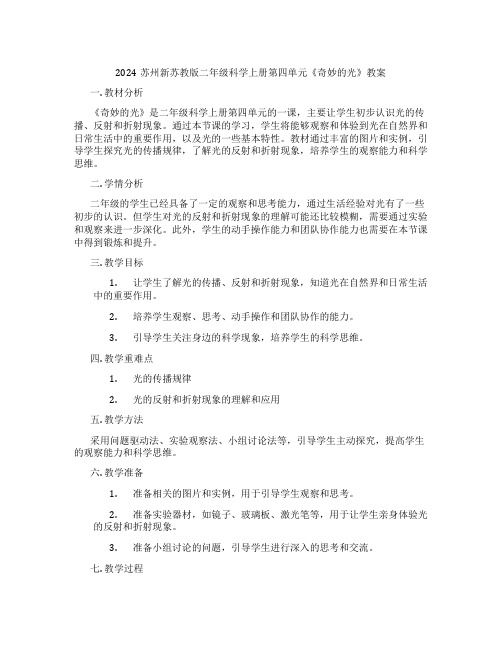 2024 苏州新苏教版二年级科学上册第四单元《奇妙的光》教案

一. 教材分析

《奇妙的光》是二年级科学上册第四单元的一课，主要让学生初步认识光的传播、反射和折射现象。通过本节课的学习，学生将能够观察和体验到光在自然界和日常生活中的重要作用，以及光的一些基本特性。教材通过丰富的图片和实例，引导学生探究光的传播规律，了解光的反射和折射现象，培养学生的观察能力和科学思维。

二. 学情分析

二年级的学生已经具备了一定的观察和思考能力，通过生活经验对光有了一些初步的认识。但学生对光的反射和折射现象的理解可能还比较模糊，需要通过实验和观察来进一步深化。此外，学生的动手操作能力和团队协作能力也需要在本节课中得到锻炼和提升。

三. 教学目标

1. 让学生了解光的传播、反射和折射现象，知道光在自然界和日常生活中的重要作用。

2. 培养学生观察、思考、动手操作和团队协作的能力。

3. 引导学生关注身边的科学现象，培养学生的科学思维。

四. 教学重难点

1. 光的传播规律

2. 光的反射和折射现象的理解和应用

五. 教学方法

采用问题驱动法、实验观察法、小组讨论法等，引导学生主动探究，提高学生的观察能力和科学思维。

六. 教学准备

1. 准备相关的图片和实例，用于引导学生观察和思考。

2. 准备实验器材，如镜子、玻璃板、激光笔等，用于让学生亲身体验光的反射和折射现象。

3. 准备小组讨论的问题，引导学生进行深入的思考和交流。

七. 教学过程